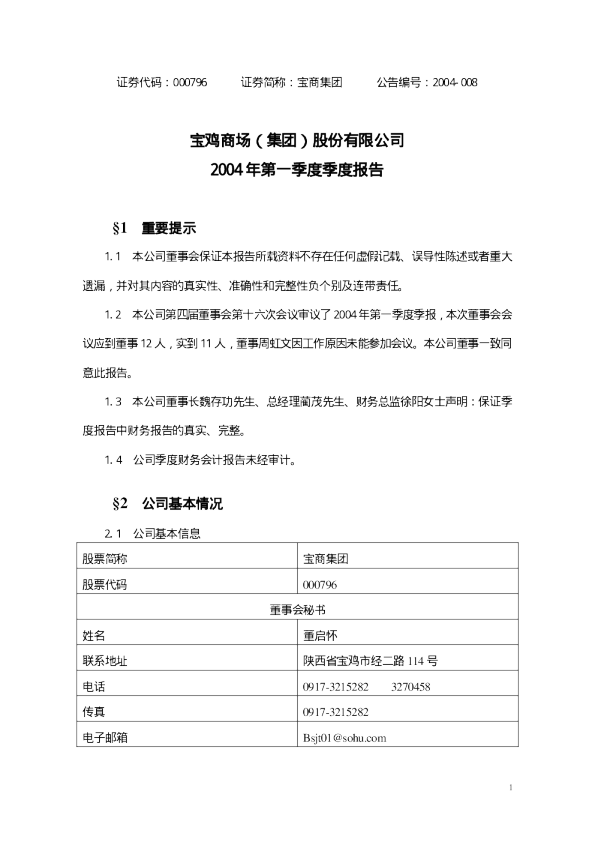 证券代码：000796　　证券简称：宝商集团　　公告编号：2004-008

宝鸡商场（集团）股份有限公司
2004年第一季度季度报告

§1　重要提示

1.1　本公司董事会保证本报告所载资料不存在任何虚假记载、误导性陈述或者重大遗漏，并对其内容的真实性、准确性和完整性负个别及连带责任。

1.2　本公司第四届董事会第十六次会议审议了2004年第一季度季报，本次董事会会议应到董事12人，实到11人，董事周虹文因工作原因未能参加会议。本公司董事一致同意此报告。

1.3　本公司董事长魏存功先生、总经理蔺茂先生、财务总监徐阳女士声明：保证季度报告中财务报告的真实、完整。

1.4　公司季度财务会计报告未经审计。

§2　公司基本情况

2.1　公司基本信息

| 股票简称 | 宝商集团 |
|---|---|
| 股票代码 | 000796 |
| 董事会秘书 | |
| 姓名 | 董启怀 |
| 联系地址 | 陕西省宝鸡市经二路114号 |
| 电话 | 0917-3215282　3270458 |
| 传真 | 0917-3215282 |
| 电子邮箱 | Bsjt01@sohu.com |

1